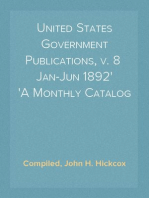 United States Government Publications, v. 8 Jan-Jun 1892'
'A Monthly Catalog

Compiled, John H. Hickcox